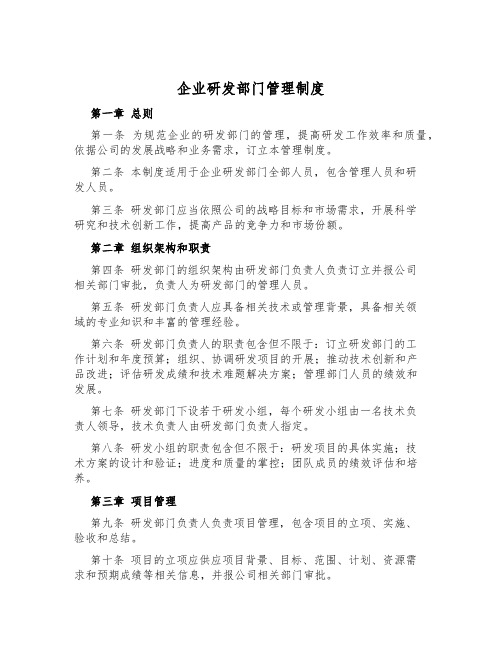 企业研发部门管理制度

第一章 总则

第一条 为规范企业的研发部门的管理，提高研发工作效率和质量，依据公司的发展战略和业务需求，订立本管理制度。

第二条 本制度适用于企业研发部门全部人员，包含管理人员和研发人员。

第三条 研发部门应当依照公司的战略目标和市场需求，开展科学研究和技术创新工作，提高产品的竞争力和市场份额。

第二章 组织架构和职责

第四条 研发部门的组织架构由研发部门负责人负责订立并报公司相关部门审批，负责人为研发部门的管理人员。

第五条 研发部门负责人应具备相关技术或管理背景，具备相关领域的专业知识和丰富的管理经验。

第六条 研发部门负责人的职责包含但不限于：订立研发部门的工作计划和年度预算；组织、协调研发项目的开展；推动技术创新和产品改进；评估研发成绩和技术难题解决方案；管理部门人员的绩效和发展。

第七条 研发部门下设若干研发小组，每个研发小组由一名技术负责人领导，技术负责人由研发部门负责人指定。

第八条 研发小组的职责包含但不限于：研发项目的具体实施；技术方案的设计和验证；进度和质量的掌控；团队成员的绩效评估和培养。

第三章 项目管理

第九条 研发部门负责人负责项目管理，包含项目的立项、实施、验收和总结。

第十条 项目的立项应供应项目背景、目标、范围、计划、资源需求和预期成绩等相关信息，并报公司相关部门审批。